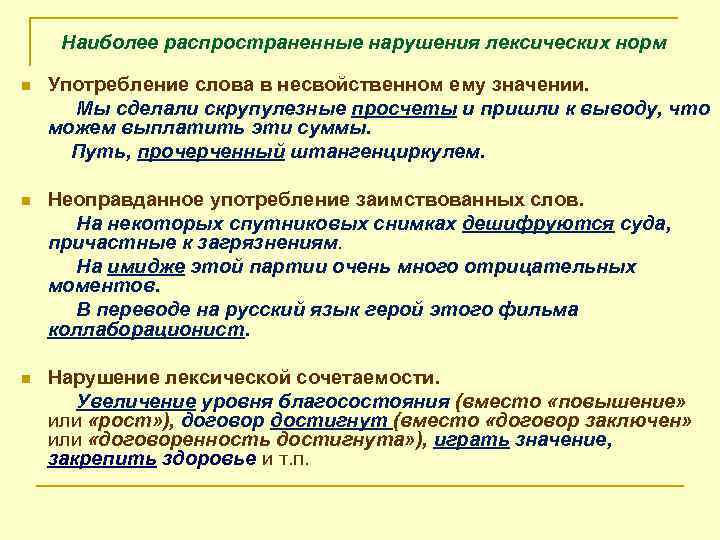 Наиболее распространенные нарушения лексических норм

Употребление слова в несвойственном ему значении.

Мы сделали скрупулезные просчеты и пришли к выводу, что можем выплатить эти суммы.

Путь, прочерченный штангенциркулем.

Неоправданное употребление заимствованных слов.

На некоторых спутниковых снимках дешифруются суда, причастные к загрязнениям.

На имидже этой партии очень много отрицательных моментов.

В переводе на русский язык герой этого фильма коллаборационист.

Нарушение лексической сочетаемости.

Увеличение уровня благосостояния (вместо «повышение» или «рост»), договор достигнут (вместо «договор заключен» или «договоренность достигнута»), играть значение, закрепить здоровье и т.п.